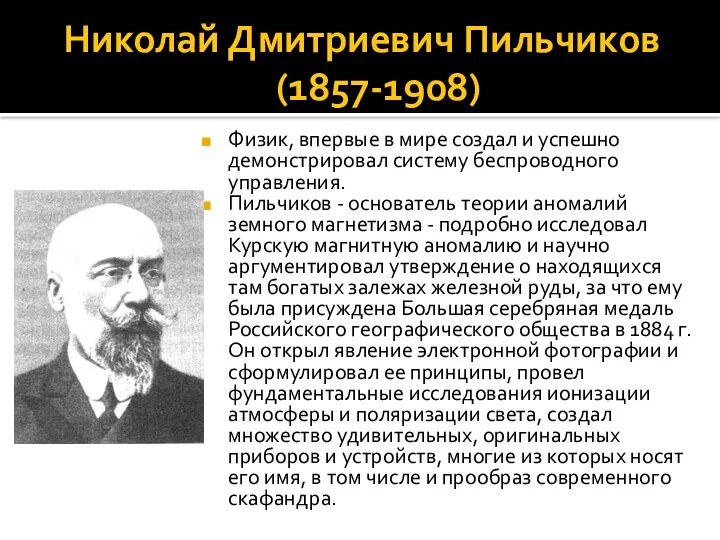 Николай Дмитриевич Пильчиков (1857-1908)

Физик, впервые в мире создал и успешно демонстрировал систему беспроводного управления.

Пильчиков - основатель теории аномалий земного магнетизма - подробно исследовал Курскую магнитную аномалию и научно аргументировал утверждение о находящихся там богатых залежах железной руды, за что ему была присуждена Большая серебряная медаль Российского географического общества в 1884 г. Он открыл явление электронной фотографии и сформулировал ее принципы, провел фундаментальные исследования ионизации атмосферы и поляризации света, создал множество удивительных, оригинальных приборов и устройств, многие из которых носят его имя, в том числе и прообраз современного скафандра.